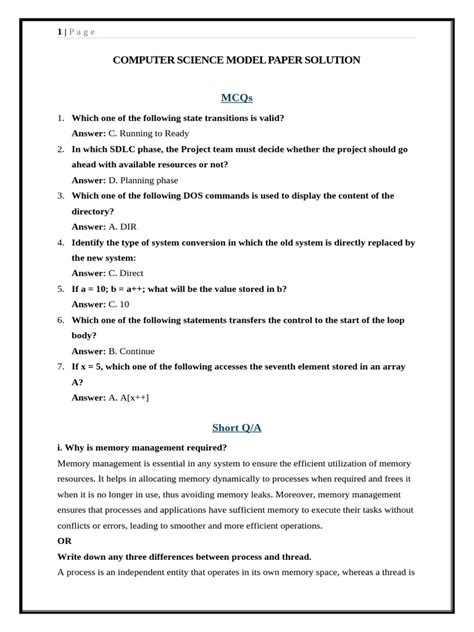 1 | P a g e

COMPUTER SCIENCE MODEL PAPER SOLUTION

MCQs

1. Which one of the following state transitions is valid?
Answer: C. Running to Ready
2. In which SDLC phase, the Project team must decide whether the project should go ahead with available resources or not?
Answer: D. Planning phase
3. Which one of the following DOS commands is used to display the content of the directory?
Answer: A. DIR
4. Identify the type of system conversion in which the old system is directly replaced by the new system:
Answer: C. Direct
5. If a = 10; b = a++; what will be the value stored in b?
Answer: C. 10
6. Which one of the following statements transfers the control to the start of the loop body?
Answer: B. Continue
7. If x = 5, which one of the following accesses the seventh element stored in an array A?
Answer: A. A[x++]

Short Q/A

i. Why is memory management required?
Memory management is essential in any system to ensure the efficient utilization of memory resources. It helps in allocating memory dynamically to processes when required and frees it when it is no longer in use, thus avoiding memory leaks. Moreover, memory management ensures that processes and applications have sufficient memory to execute their tasks without conflicts or errors, leading to smoother and more efficient operations.
OR
Write down any three differences between process and thread.
A process is an independent entity that operates in its own memory space, whereas a thread is